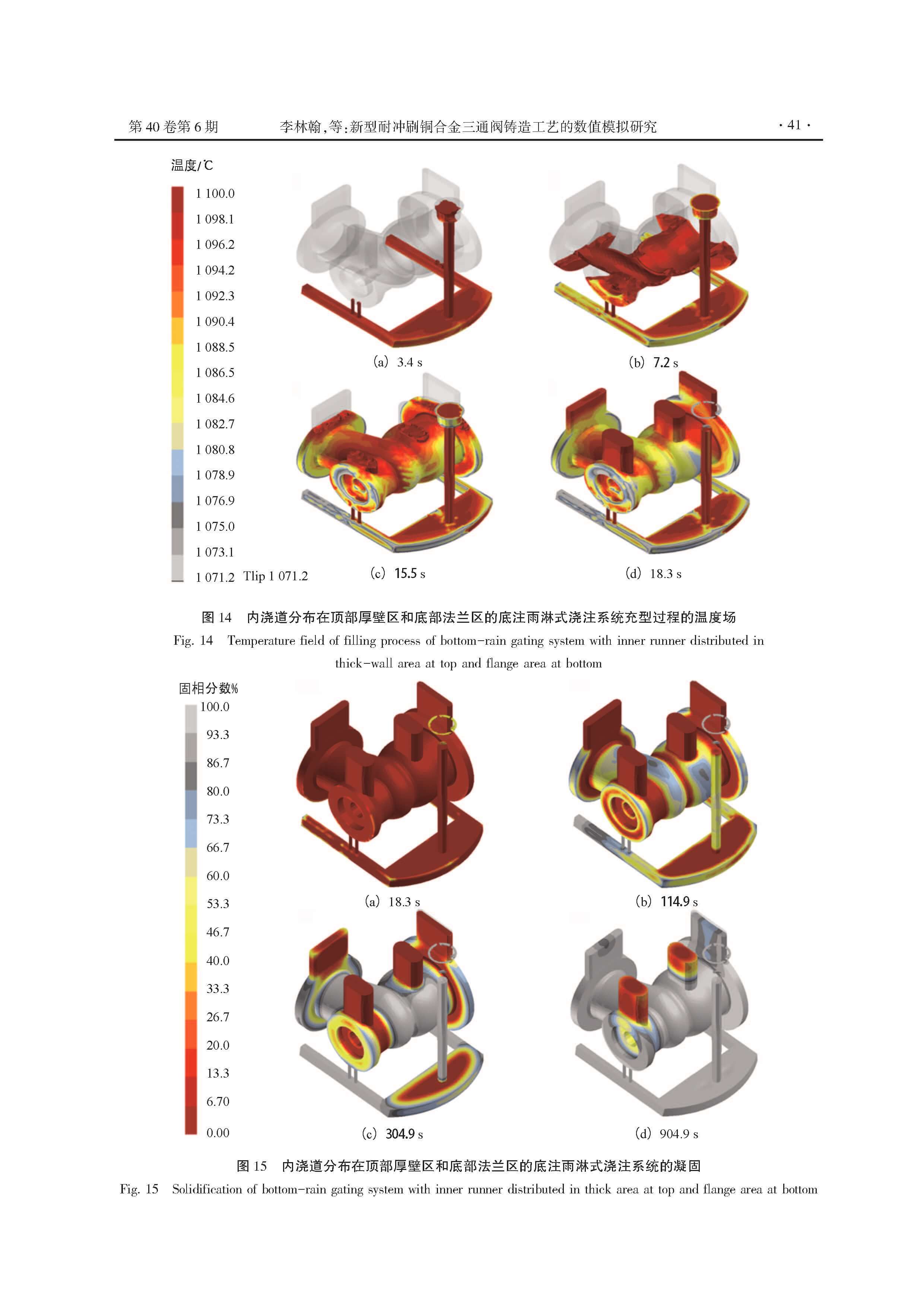 第40卷第6期 李林翰,等:新型耐冲刷铜合金三通阀铸造工艺的数值模拟研究 ·41·

温度/℃

1 100.0
1 098.1
1 096.2
1 094.2
1 092.3
1 090.4
1 088.5
1 086.5
1 084.6
1 082.7
1 080.8
1 078.9
1 076.9
1 075.0
1 073.1
1 071.2 Tlip 1 071.2

(a) 3.4 s

(b) 7.2 s

(c) 15.5 s

(d) 18.3 s

图14 内浇道分布在顶部厚壁区和底部法兰区的底注雨淋式浇注系统充型过程的温度场

Fig. 14 Temperature field of filling process of bottom-rain gating system with inner runner distributed in thick-wall area at top and flange area at bottom

固相分数%

100.0
93.3
86.7
80.0
73.3
66.7
60.0
53.3
46.7
40.0
33.3
26.7
20.0
13.3
6.70
0.00

(a) 18.3 s

(b) 114.9 s

(c) 304.9 s

(d) 904.9 s

图15 内浇道分布在顶部厚壁区和底部法兰区的底注雨淋式浇注系统的凝固

Fig. 15 Solidification of bottom-rain gating system with inner runner distributed in thick area at top and flange area at bottom